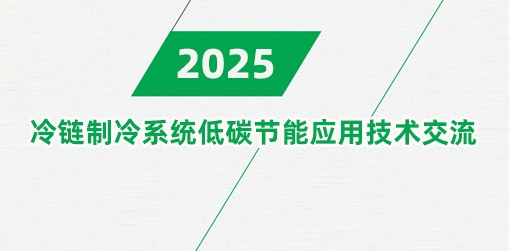 2025

冷链制冷系统低碳节能应用技术交流